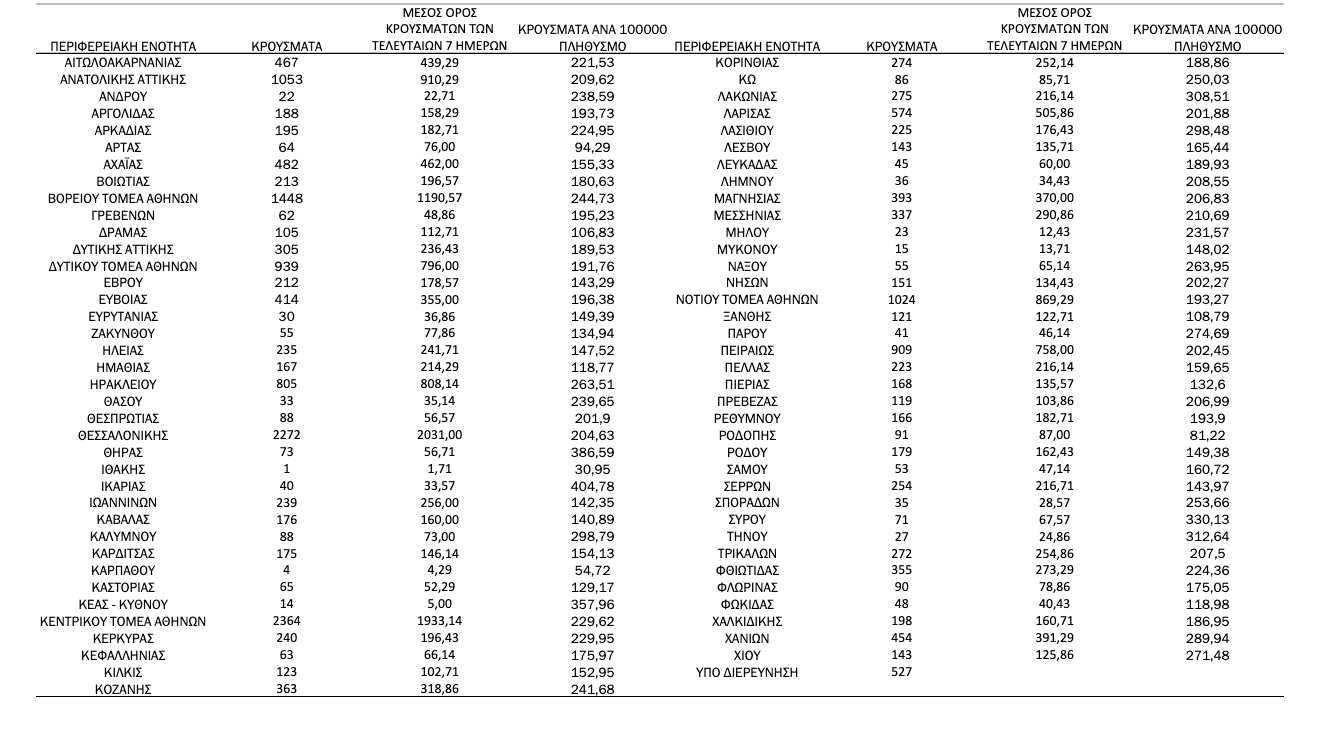 | ΠΕΡΙΦΕΡΕΙΑΚΗ ΕΝΟΤΗΤΑ | ΚΡΟΥΣΜΑΤΑ | ΜΕΣΟΣ ΟΡΟΣ ΚΡΟΥΣΜΑΤΩΝ ΤΩΝ ΤΕΛΕΥΤΑΙΩΝ 7 ΗΜΕΡΩΝ | ΚΡΟΥΣΜΑΤΑ ΑΝΑ 100000 ΠΛΗΘΥΣΜΟ |
|---|---|---|---|
| ΑΙΤΩΛΟΑΚΑΡΝΑΝΙΑΣ | 467 | 439,29 | 221,53 |
| ΑΝΑΤΟΛΙΚΗΣ ΑΤΤΙΚΗΣ | 1053 | 910,29 | 209,62 |
| ΑΝΔΡΟΥ | 22 | 22,71 | 238,59 |
| ΑΡΓΟΛΙΔΑΣ | 188 | 158,29 | 193,73 |
| ΑΡΚΑΔΙΑΣ | 195 | 182,71 | 224,95 |
| ΑΡΤΑΣ | 64 | 76,00 | 94,29 |
| ΑΧΑΪΑΣ | 482 | 462,00 | 155,33 |
| ΒΟΙΩΤΙΑΣ | 213 | 196,57 | 180,63 |
| ΒΟΡΕΙΟΥ ΤΟΜΕΑ ΑΘΗΝΩΝ | 1448 | 1190,57 | 244,73 |
| ΓΡΕΒΕΝΩΝ | 62 | 48,86 | 195,23 |
| ΔΡΑΜΑΣ | 105 | 112,71 | 106,83 |
| ΔΥΤΙΚΗΣ ΑΤΤΙΚΗΣ | 305 | 236,43 | 189,53 |
| ΔΥΤΙΚΟΥ ΤΟΜΕΑ ΑΘΗΝΩΝ | 939 | 796,00 | 191,76 |
| ΕΒΡΟΥ | 212 | 178,57 | 143,29 |
| ΕΥΒΟΙΑΣ | 414 | 355,00 | 196,38 |
| ΕΥΡΥΤΑΝΙΑΣ | 30 | 36,86 | 149,39 |
| ΖΑΚΥΝΘΟΥ | 55 | 77,86 | 134,94 |
| ΗΛΕΙΑΣ | 235 | 241,71 | 147,52 |
| ΗΜΑΘΙΑΣ | 167 | 214,29 | 118,77 |
| ΗΡΑΚΛΕΙΟΥ | 805 | 808,14 | 263,51 |
| ΘΑΣΟΥ | 33 | 35,14 | 239,65 |
| ΘΕΣΠΡΩΤΙΑΣ | 88 | 56,57 | 201,9 |
| ΘΕΣΣΑΛΟΝΙΚΗΣ | 2272 | 2031,00 | 204,63 |
| ΘΗΡΑΣ | 73 | 56,71 | 386,59 |
| ΙΘΑΚΗΣ | 1 | 1,71 | 30,95 |
| ΙΚΑΡΙΑΣ | 40 | 33,57 | 404,78 |
| ΙΩΑΝΝΙΝΩΝ | 239 | 256,00 | 142,35 |
| ΚΑΒΑΛΑΣ | 176 | 160,00 | 140,89 |
| ΚΑΛΥΜΝΟΥ | 88 | 73,00 | 298,79 |
| ΚΑΡΔΙΤΣΑΣ | 175 | 146,14 | 154,13 |
| ΚΑΡΠΑΘΟΥ | 4 | 4,29 | 54,72 |
| ΚΑΣΤΟΡΙΑΣ | 65 | 52,29 | 129,17 |
| ΚΕΑΣ - ΚΥΘΝΟΥ | 14 | 5,00 | 357,96 |
| ΚΕΝΤΡΙΚΟΥ ΤΟΜΕΑ ΑΘΗΝΩΝ | 2364 | 1933,14 | 229,62 |
| ΚΕΡΚΥΡΑΣ | 240 | 196,43 | 229,95 |
| ΚΕΦΑΛΛΗΝΙΑΣ | 63 | 66,14 | 175,97 |
| ΚΙΛΚΙΣ | 123 | 102,71 | 152,95 |
| ΚΟΖΑΝΗΣ | 363 | 318,86 | 241,68 |

| ΠΕΡΙΦΕΡΕΙΑΚΗ ΕΝΟΤΗΤΑ | ΚΡΟΥΣΜΑΤΑ | ΜΕΣΟΣ ΟΡΟΣ ΚΡΟΥΣΜΑΤΩΝ ΤΩΝ ΤΕΛΕΥΤΑΙΩΝ 7 ΗΜΕΡΩΝ | ΚΡΟΥΣΜΑΤΑ ΑΝΑ 100000 ΠΛΗΘΥΣΜΟ |
|---|---|---|---|
| ΚΟΡΙΝΘΙΑΣ | 274 | 252,14 | 188,86 |
| ΚΩ | 86 | 85,71 | 250,03 |
| ΛΑΚΩΝΙΑΣ | 275 | 216,14 | 308,51 |
| ΛΑΡΙΣΑΣ | 574 | 505,86 | 201,88 |
| ΛΑΣΙΘΙΟΥ | 225 | 176,43 | 298,48 |
| ΛΕΣΒΟΥ | 143 | 135,71 | 165,44 |
| ΛΕΥΚΑΔΑΣ | 45 | 60,00 | 189,93 |
| ΛΗΜΝΟΥ | 36 | 34,43 | 208,55 |
| ΜΑΓΝΗΣΙΑΣ | 393 | 370,00 | 206,83 |
| ΜΕΣΣΗΝΙΑΣ | 337 | 290,86 | 210,69 |
| ΜΗΛΟΥ | 23 | 12,43 | 231,57 |
| ΜΥΚΟΝΟΥ | 15 | 13,71 | 148,02 |
| ΝΑΞΟΥ | 55 | 65,14 | 263,95 |
| ΝΗΣΩΝ | 151 | 134,43 | 202,27 |
| ΝΟΤΙΟΥ ΤΟΜΕΑ ΑΘΗΝΩΝ | 1024 | 869,29 | 193,27 |
| ΞΑΝΘΗΣ | 121 | 122,71 | 108,79 |
| ΠΑΡΟΥ | 41 | 46,14 | 274,69 |
| ΠΕΙΡΑΙΩΣ | 909 | 758,00 | 202,45 |
| ΠΕΛΛΑΣ | 223 | 216,14 | 159,65 |
| ΠΙΕΡΙΑΣ | 168 | 135,57 | 132,6 |
| ΠΡΕΒΕΖΑΣ | 119 | 103,86 | 206,99 |
| ΡΕΘΥΜΝΟΥ | 166 | 182,71 | 193,9 |
| ΡΟΔΟΠΗΣ | 91 | 87,00 | 81,22 |
| ΡΟΔΟΥ | 179 | 162,43 | 149,38 |
| ΣΑΜΟΥ | 53 | 47,14 | 160,72 |
| ΣΕΡΡΩΝ | 254 | 216,71 | 143,97 |
| ΣΠΟΡΑΔΩΝ | 35 | 28,57 | 253,66 |
| ΣΥΡΟΥ | 71 | 67,57 | 330,13 |
| ΤΗΝΟΥ | 27 | 24,86 | 312,64 |
| ΤΡΙΚΑΛΩΝ | 272 | 254,86 | 207,5 |
| ΦΘΙΩΤΙΔΑΣ | 355 | 273,29 | 224,36 |
| ΦΛΩΡΙΝΑΣ | 90 | 78,86 | 175,05 |
| ΦΩΚΙΔΑΣ | 48 | 40,43 | 118,98 |
| ΧΑΛΚΙΔΙΚΗΣ | 198 | 160,71 | 186,95 |
| ΧΑΝΙΩΝ | 454 | 391,29 | 289,94 |
| ΧΙΟΥ | 143 | 125,86 | 271,48 |
| ΥΠΟ ΔΙΕΡΕΥΝΗΣΗ | 527 | | |